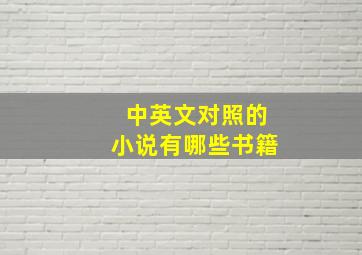 中英文对照的
小说有哪些书籍